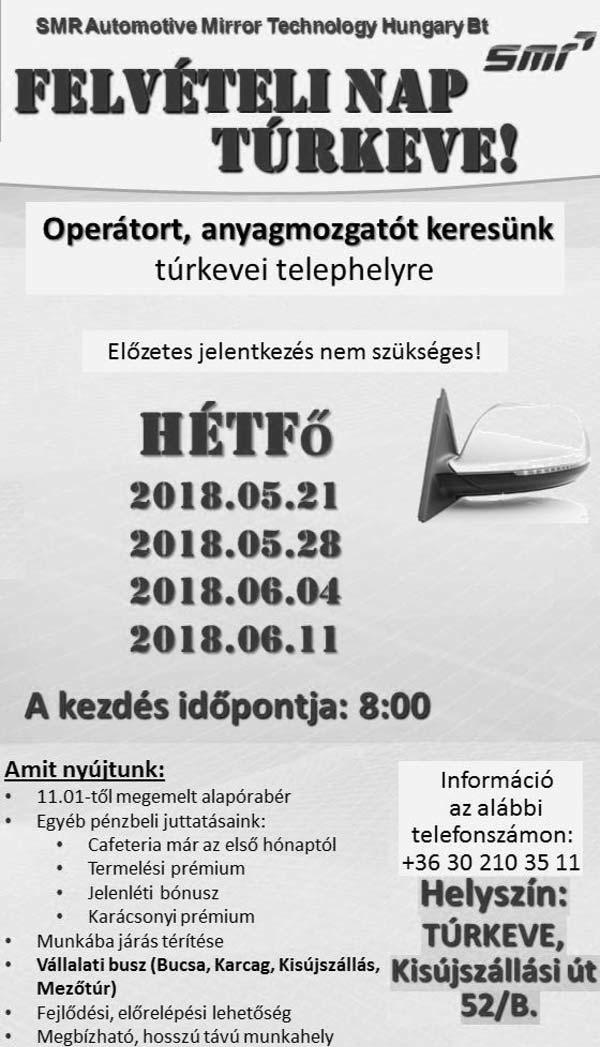 SMR Automotive Mirror Technology Hungary Bt

smr

FELVÉTELI NAP TÚRKEVE!

Operátort, anyagmozgatót keresünk
túrkevei telephelyre

Előzetes jelentkezés nem szükséges!

HÉTFő
2018.05.21
2018.05.28
2018.06.04
2018.06.11

A kezdés időpontja: 8:00

Amit nyújtunk:
• 11.01-től megemelt alapórabér
• Egyéb pénzbeli juttatásaink:
 • Cafeteria már az első hónaptól
 • Termelési prémium
 • Jelenléti bónusz
 • Karácsonyi prémium
• Munkába járás térítése
• Vállalati busz (Bucsa, Karcag, Kisújszállás, Mezőtúr)
• Fejlődési, előrelépési lehetőség
• Megbízható, hosszú távú munkahely

Információ az alábbi telefonszámon:
+36 30 210 35 11

Helyszín:
TÚRKEVE,
Kisújszállási út 52/B.